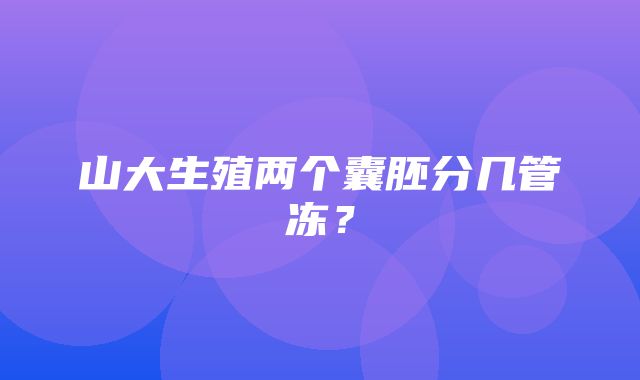 山大生殖两个囊胚分几管冻？